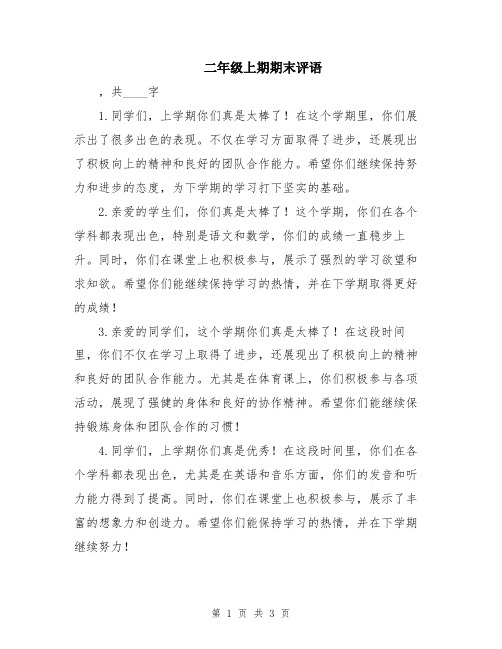 二年级上期期末评语

，共____字

1.同学们，上学期你们真是太棒了！在这个学期里，你们展示出了很多出色的表现。不仅在学习方面取得了进步，还展现出了积极向上的精神和良好的团队合作能力。希望你们继续保持努力和进步的态度，为下学期的学习打下坚实的基础。

2.亲爱的学生们，你们真是太棒了！这个学期，你们在各个学科都表现出色，特别是语文和数学，你们的成绩一直稳步上升。同时，你们在课堂上也积极参与，展示了强烈的学习欲望和求知欲。希望你们能继续保持学习的热情，并在下学期取得更好的成绩！

3.亲爱的同学们，这个学期你们真是太棒了！在这段时间里，你们不仅在学习上取得了进步，还展现出了积极向上的精神和良好的团队合作能力。尤其是在体育课上，你们积极参与各项活动，展现了强健的身体和良好的协作精神。希望你们能继续保持锻炼身体和团队合作的习惯！

4.同学们，上学期你们真是优秀！在这段时间里，你们在各个学科都表现出色，尤其是在英语和音乐方面，你们的发音和听力能力得到了提高。同时，你们在课堂上也积极参与，展示了丰富的想象力和创造力。希望你们能保持学习的热情，并在下学期继续努力！

第 1 页 共 3 页